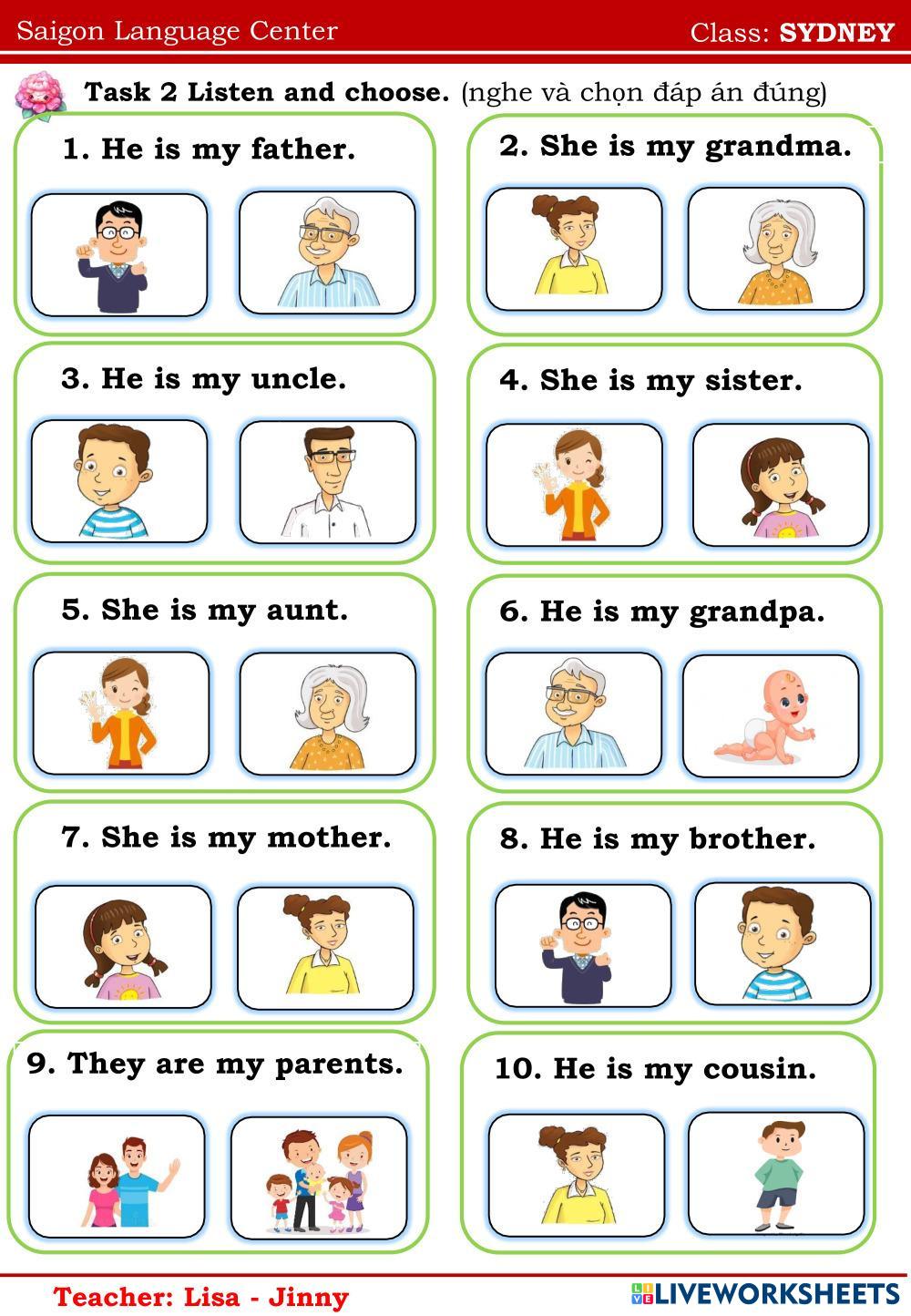 Saigon Language Center Class: SYDNEY

Task 2 Listen and choose. (nghe và chọn đáp án đúng)

1. He is my father.

2. She is my grandma.

3. He is my uncle.

4. She is my sister.

5. She is my aunt.

6. He is my grandpa.

7. She is my mother.

8. He is my brother.

9. They are my parents.

10. He is my cousin.

Teacher: Lisa - Jinny

LIVEWORKSHEETS